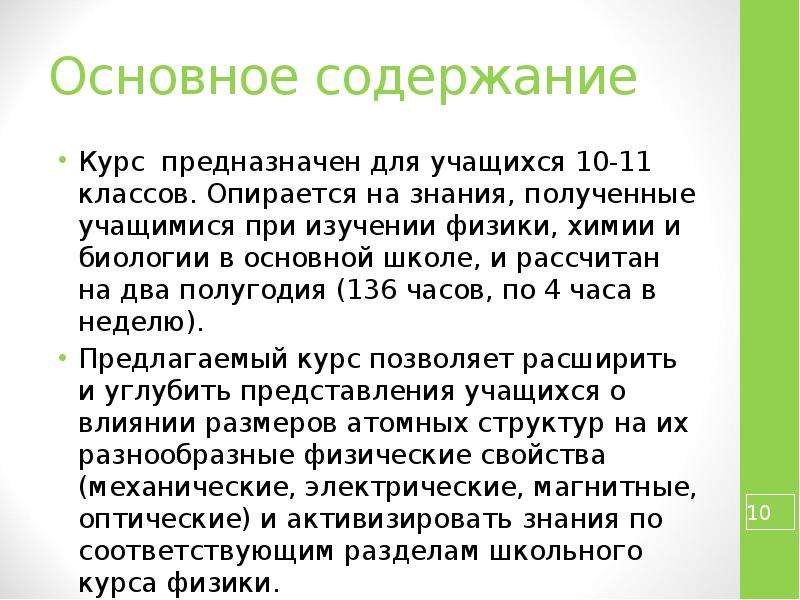 Основное содержание

• Курс предназначен для учащихся 10-11 классов. Опирается на знания, полученные учащимися при изучении физики, химии и биологии в основной школе, и рассчитан на два полугодия (136 часов, по 4 часа в неделю).
• Предлагаемый курс позволяет расширить и углубить представления учащихся о влиянии размеров атомных структур на их разнообразные физические свойства (механические, электрические, магнитные, оптические) и активизировать знания по соответствующим разделам школьного курса физики.

10